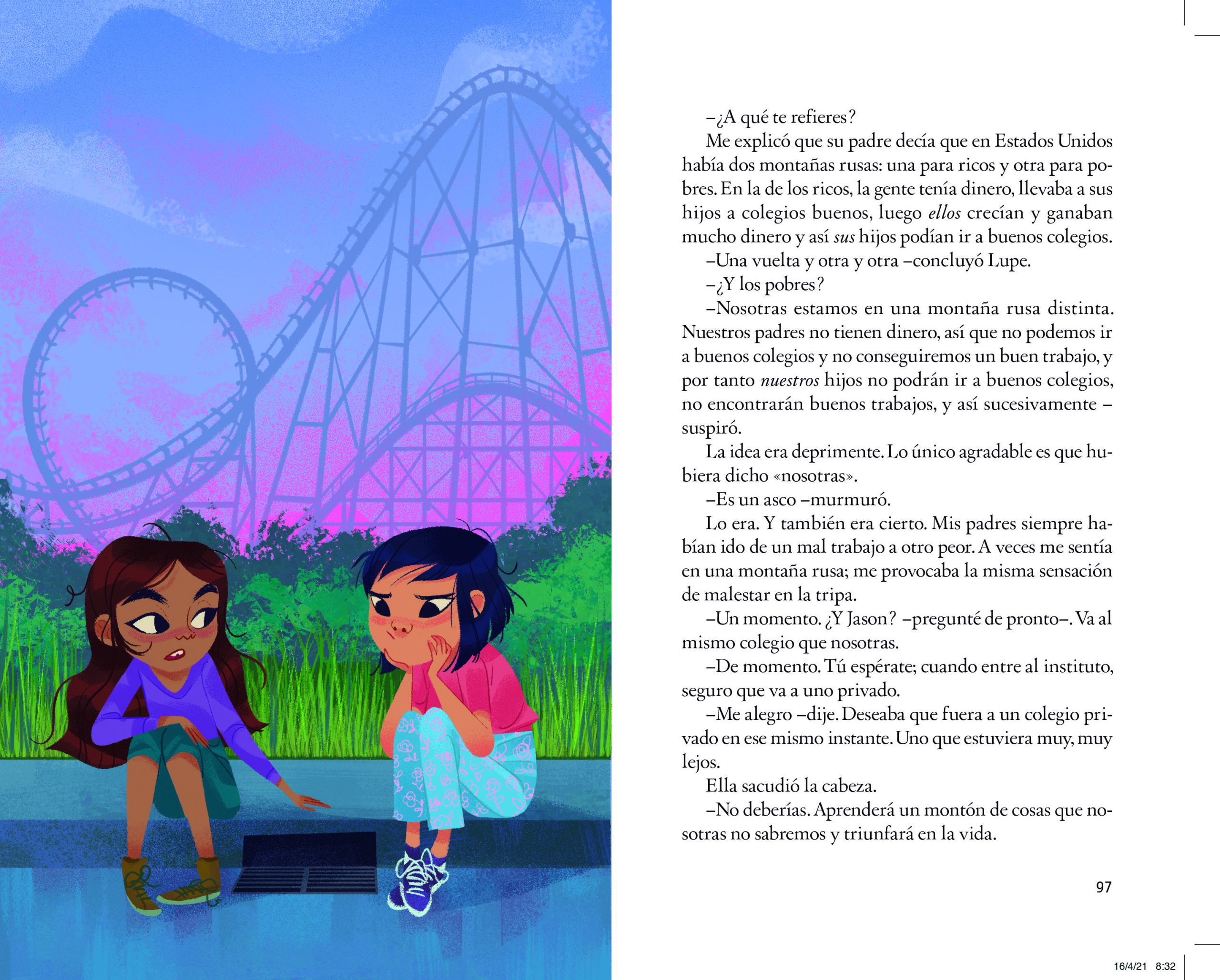 –¿A qué te refieres?

Me explicó que su padre decía que en Estados Unidos había dos montañas rusas: una para ricos y otra para pobres. En la de los ricos, la gente tenía dinero, llevaba a sus hijos a colegios buenos, luego ellos crecían y ganaban mucho dinero y así sus hijos podían ir a buenos colegios.

–Una vuelta y otra y otra –concluyó Lupe.

–¿Y los pobres?

–Nosotras estamos en una montaña rusa distinta. Nuestros padres no tienen dinero, así que no podemos ir a buenos colegios y no conseguiremos un buen trabajo, y por tanto nuestros hijos no podrán ir a buenos colegios, no encontrarán buenos trabajos, y así sucesivamente –suspiró.

La idea era deprimente. Lo único agradable es que hubiera dicho «nosotras».

–Es un asco –murmuró.

Lo era. Y también era cierto. Mis padres siempre habían ido de un mal trabajo a otro peor. A veces me sentía en una montaña rusa; me provocaba la misma sensación de malestar en la tripa.

–Un momento. ¿Y Jason? –pregunté de pronto–. Va al mismo colegio que nosotras.

–De momento. Tú espérate; cuando entre al instituto, seguro que va a uno privado.

–Me alegro –dije. Deseaba que fuera a un colegio privado en ese mismo instante. Uno que estuviera muy, muy lejos.

Ella sacudió la cabeza.

–No deberías. Aprenderá un montón de cosas que nosotras no sabremos y triunfará en la vida.

97

16/4/21 8:32